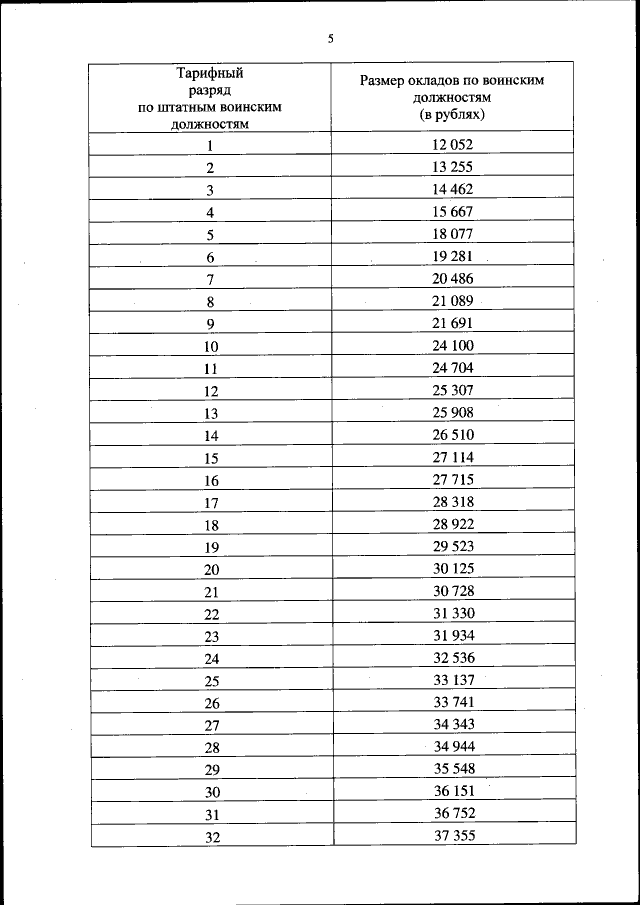 5

| Тарифный разряд по штатным воинским должностям | Размер окладов по воинским должностям (в рублях) |
|---|---|
| 1 | 12 052 |
| 2 | 13 255 |
| 3 | 14 462 |
| 4 | 15 667 |
| 5 | 18 077 |
| 6 | 19 281 |
| 7 | 20 486 |
| 8 | 21 089 |
| 9 | 21 691 |
| 10 | 24 100 |
| 11 | 24 704 |
| 12 | 25 307 |
| 13 | 25 908 |
| 14 | 26 510 |
| 15 | 27 114 |
| 16 | 27 715 |
| 17 | 28 318 |
| 18 | 28 922 |
| 19 | 29 523 |
| 20 | 30 125 |
| 21 | 30 728 |
| 22 | 31 330 |
| 23 | 31 934 |
| 24 | 32 536 |
| 25 | 33 137 |
| 26 | 33 741 |
| 27 | 34 343 |
| 28 | 34 944 |
| 29 | 35 548 |
| 30 | 36 151 |
| 31 | 36 752 |
| 32 | 37 355 |